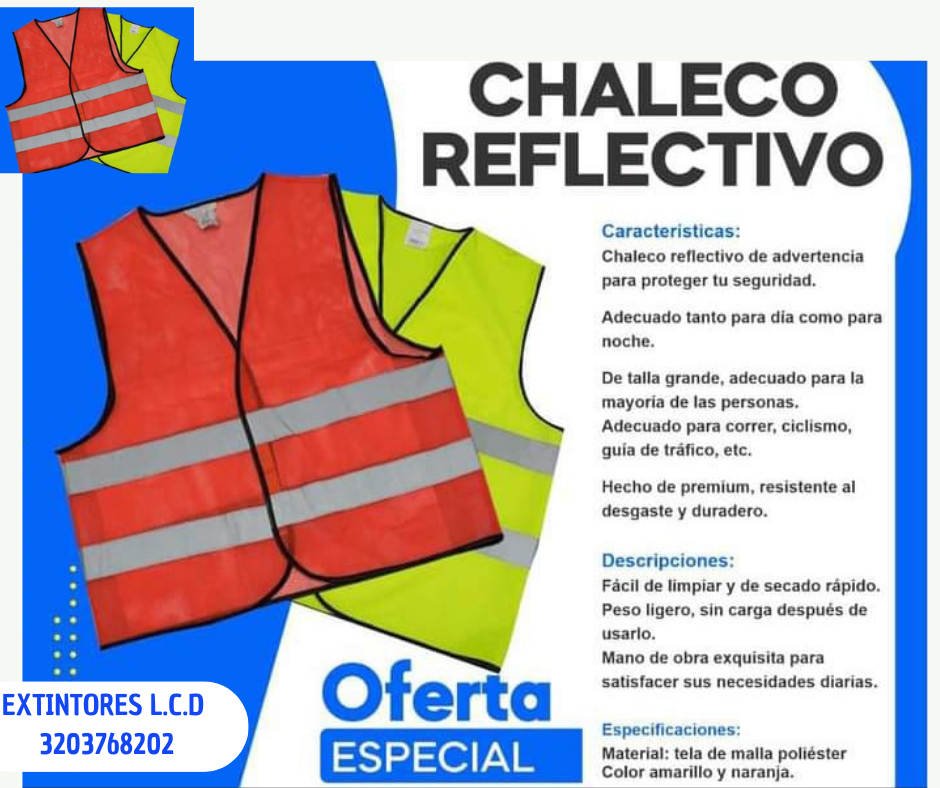 CHALECO REFLECTIVO

Caracteristicas:
Chaleco reflectivo de advertencia para proteger tu seguridad.

Adecuado tanto para día como para noche.

De talla grande, adecuado para la mayoría de las personas.
Adecuado para correr, ciclismo, guía de tráfico, etc.

Hecho de premium, resistente al desgaste y duradero.

Descripciones:
Fácil de limpiar y de secado rápido.
Peso ligero, sin carga después de usarlo.
Mano de obra exquisita para satisfacer sus necesidades diarias.

Especificaciones:
Material: tela de malla poliéster
Color amarillo y naranja.

Oferta
ESPECIAL

EXTINTORES L.C.D
3203768202